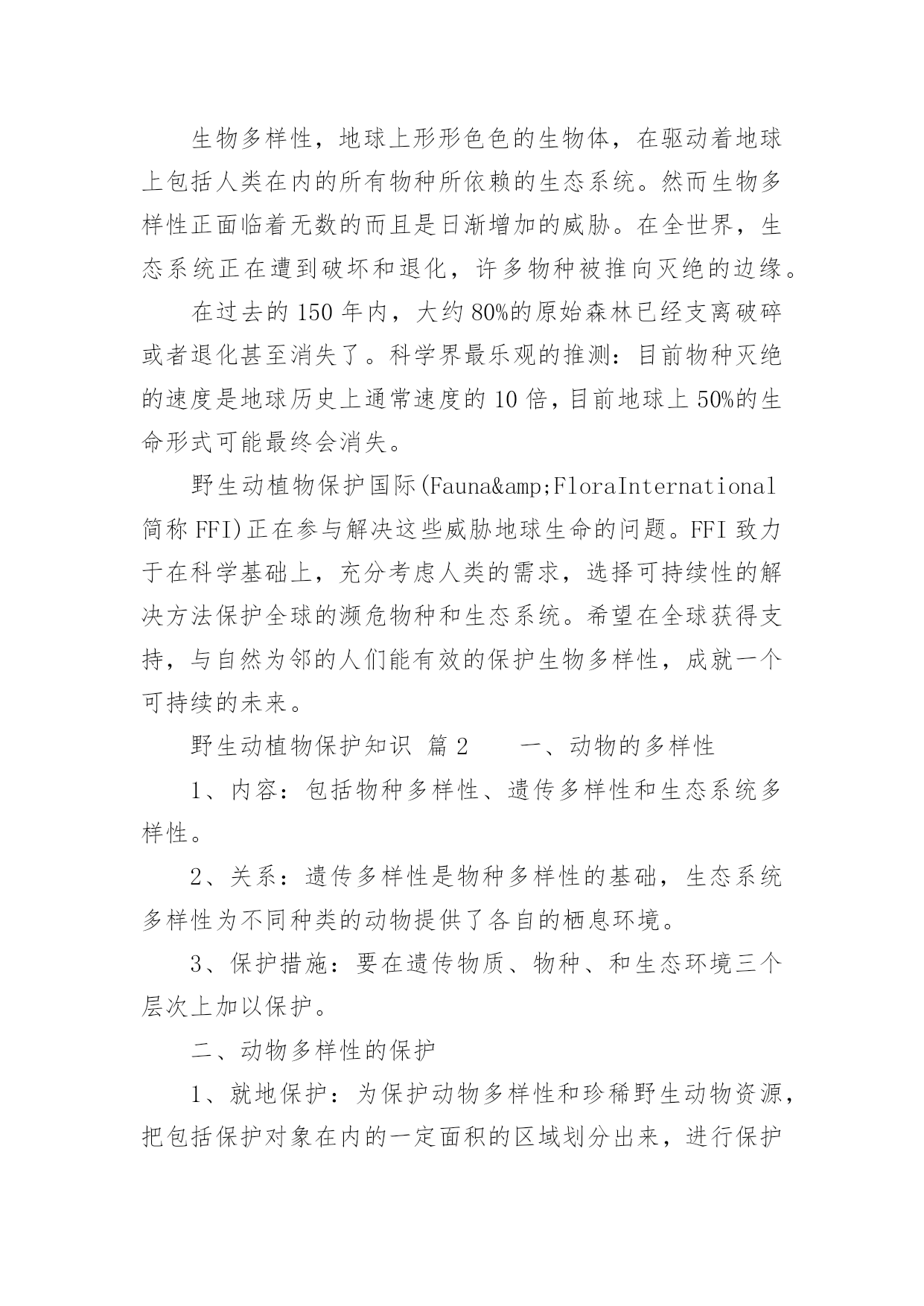 生物多样性，地球上形形色色的生物体，在驱动着地球上包括人类在内的所有物种所依赖的生态系统。然而生物多样性正面临着无数的而且是日渐增加的威胁。在全世界，生态系统正在遭到破坏和退化，许多物种被推向灭绝的边缘。

在过去的 150 年内，大约 80%的原始森林已经支离破碎或者退化甚至消失了。科学界最乐观的推测：目前物种灭绝的速度是地球历史上通常速度的 10 倍，目前地球上 50%的生命形式可能最终会消失。

野生动植物保护国际(Fauna&amp;FloraInternational 简称 FFI)正在参与解决这些威胁地球生命的问题。FFI 致力于在科学基础上，充分考虑人类的需求，选择可持续性的解决方法保护全球的濒危物种和生态系统。希望在全球获得支持，与自然为邻的人们能有效的保护生物多样性，成就一个可持续的未来。

野生动植物保护知识 篇 2　　一、动物的多样性

1、内容：包括物种多样性、遗传多样性和生态系统多样性。

2、关系：遗传多样性是物种多样性的基础，生态系统多样性为不同种类的动物提供了各自的栖息环境。

3、保护措施：要在遗传物质、物种、和生态环境三个层次上加以保护。

二、动物多样性的保护

1、就地保护：为保护动物多样性和珍稀野生动物资源，把包括保护对象在内的一定面积的区域划分出来，进行保护